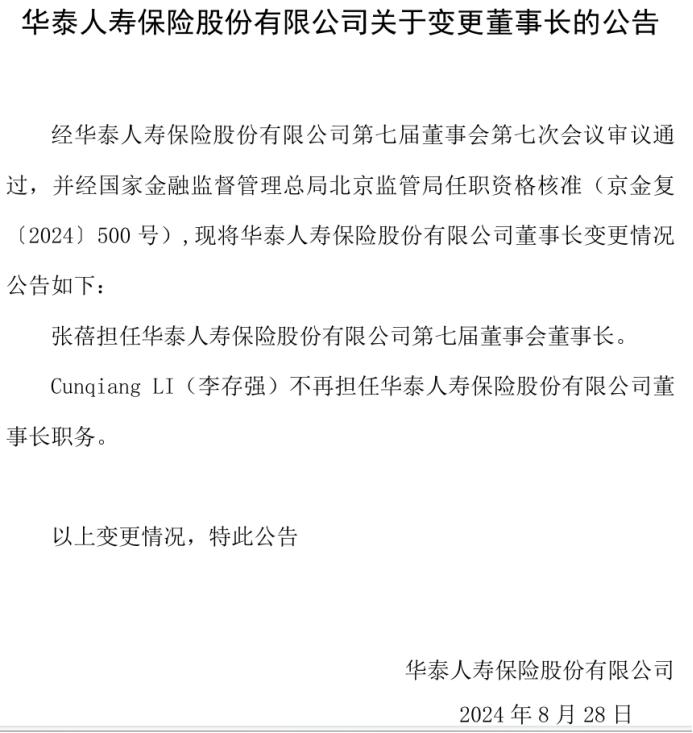 华泰人寿保险股份有限公司关于变更董事长的公告

经华泰人寿保险股份有限公司第七届董事会第七次会议审议通过，并经国家金融监督管理总局北京监管局任职资格核准（京金复〔2024〕500 号），现将华泰人寿保险股份有限公司董事长变更情况公告如下：

张蓓担任华泰人寿保险股份有限公司第七届董事会董事长。

Cunqiang LI（李存强）不再担任华泰人寿保险股份有限公司董事长职务。

以上变更情况，特此公告

华泰人寿保险股份有限公司

2024 年 8 月 28 日